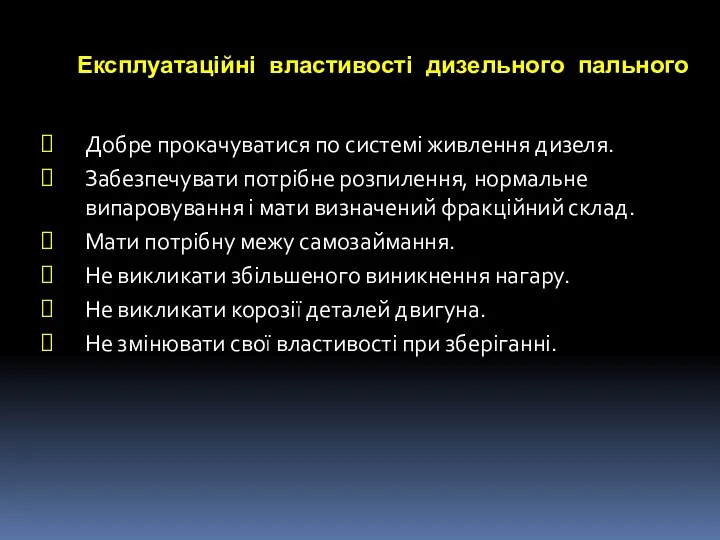 Експлуатаційні властивості дизельного пального

Добре прокачуватися по системі живлення дизеля.
Забезпечувати потрібне розпилення, нормальне випаровування і мати визначений фракційний склад.
Мати потрібну межу самозаймання.
Не викликати збільшеного виникнення нагару.
Не викликати корозії деталей двигуна.
Не змінювати свої властивості при зберіганні.